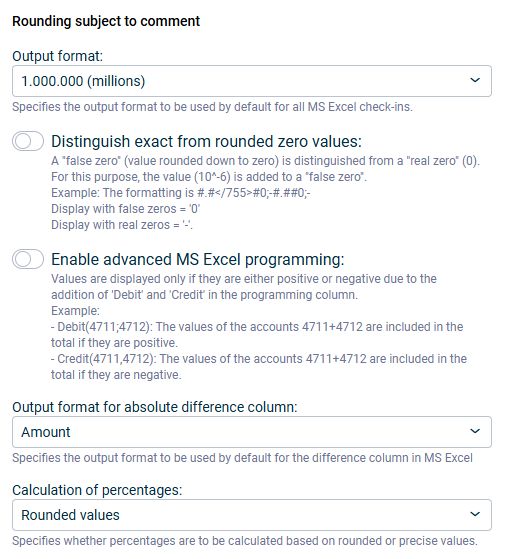 Rounding subject to comment

Output format:

1.000.000 (millions)

Specifies the output format to be used by default for all MS Excel check-ins.

Distinguish exact from rounded zero values:

A "false zero" (value rounded down to zero) is distinguished from a "real zero" (0). For this purpose, the value (10^-6) is added to a "false zero".
Example: The formatting is #.#</755>#0;-#.##0;-
Display with false zeros = '0'
Display with real zeros = '-'.

Enable advanced MS Excel programming:

Values are displayed only if they are either positive or negative due to the addition of 'Debit' and 'Credit' in the programming column.
Example:
- Debit(4711;4712): The values of the accounts 4711+4712 are included in the total if they are positive.
- Credit(4711,4712): The values of the accounts 4711+4712 are included in the total if they are negative.

Output format for absolute difference column:

Amount

Specifies the output format to be used by default for the difference column in MS Excel

Calculation of percentages:

Rounded values

Specifies whether percentages are to be calculated based on rounded or precise values.